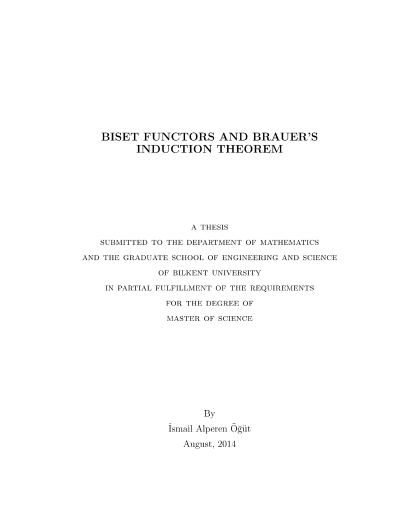 BISET FUNCTORS AND BRAUER'S INDUCTION THEOREM

A THESIS
SUBMITTED TO THE DEPARTMENT OF MATHEMATICS
AND THE GRADUATE SCHOOL OF ENGINEERING AND SCIENCE
OF BILKENT UNIVERSITY
IN PARTIAL FULFILLMENT OF THE REQUIREMENTS
FOR THE DEGREE OF
MASTER OF SCIENCE

By
İsmail Alperen Öğüt
August, 2014